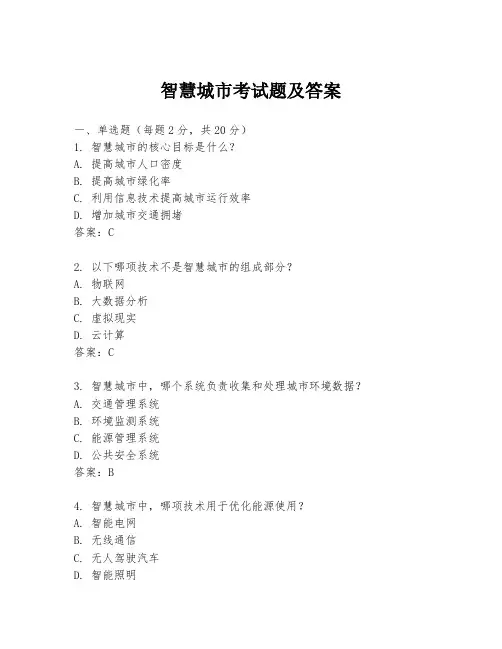 智慧城市考试题及答案

一、单选题（每题 2 分，共 20 分）
1. 智慧城市的核心目标是什么？
A. 提高城市人口密度
B. 提高城市绿化率
C. 利用信息技术提高城市运行效率
D. 增加城市交通拥堵
答案：C

2. 以下哪项技术不是智慧城市的组成部分？
A. 物联网
B. 大数据分析
C. 虚拟现实
D. 云计算
答案：C

3. 智慧城市中，哪个系统负责收集和处理城市环境数据？
A. 交通管理系统
B. 环境监测系统
C. 能源管理系统
D. 公共安全系统
答案：B

4. 智慧城市中，哪项技术用于优化能源使用？
A. 智能电网
B. 无线通信
C. 无人驾驶汽车
D. 智能照明